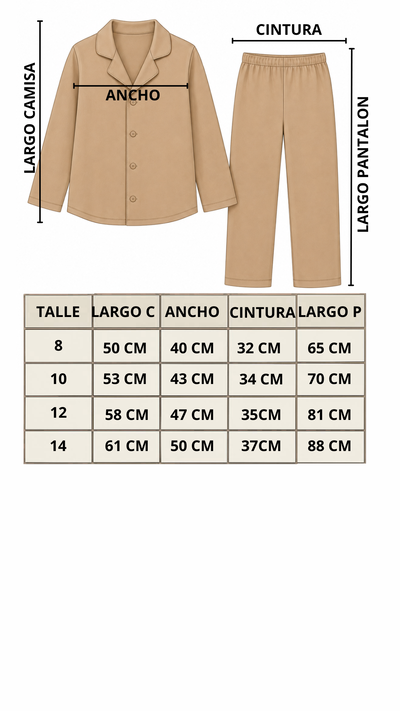 LARGO CAMISA

ANCHO

CINTURA

LARGO PANTALON

| TALLE | LARGO C | ANCHO | CINTURA | LARGO P |
|---|---|---|---|---|
| 8 | 50 CM | 40 CM | 32 CM | 65 CM |
| 10 | 53 CM | 43 CM | 34 CM | 70 CM |
| 12 | 58 CM | 47 CM | 35CM | 81 CM |
| 14 | 61 CM | 50 CM | 37CM | 88 CM |